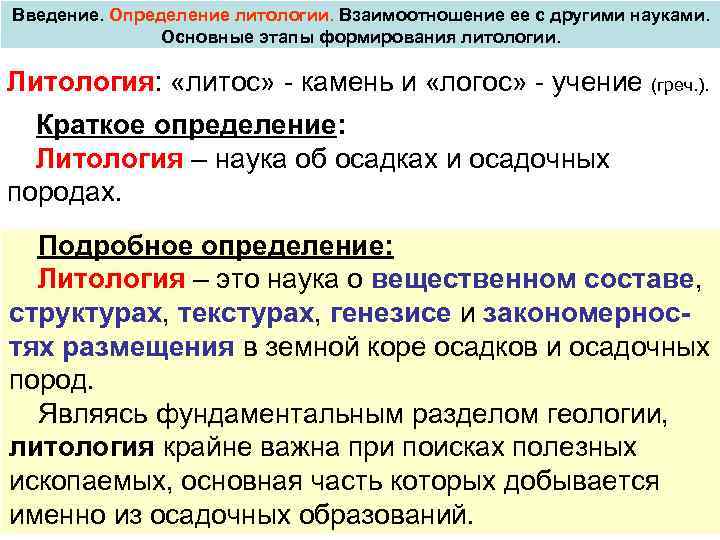 Введение. Определение литологии. Взаимоотношение ее с другими науками. Основные этапы формирования литологии.

Литология: «литос» - камень и «логос» - учение (греч.).

Краткое определение:
Литология – наука об осадках и осадочных породах.

Подробное определение:
Литология – это наука о вещественном составе, структурах, текстурах, генезисе и закономерностях размещения в земной коре осадков и осадочных пород.

Являясь фундаментальным разделом геологии, литология крайне важна при поисках полезных ископаемых, основная часть которых добывается именно из осадочных образований.